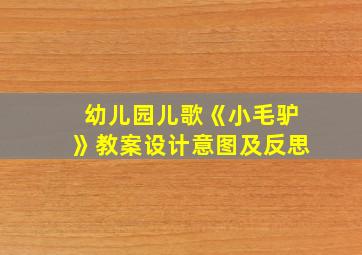 幼儿园儿歌《小毛驴》教案设计意图及反思